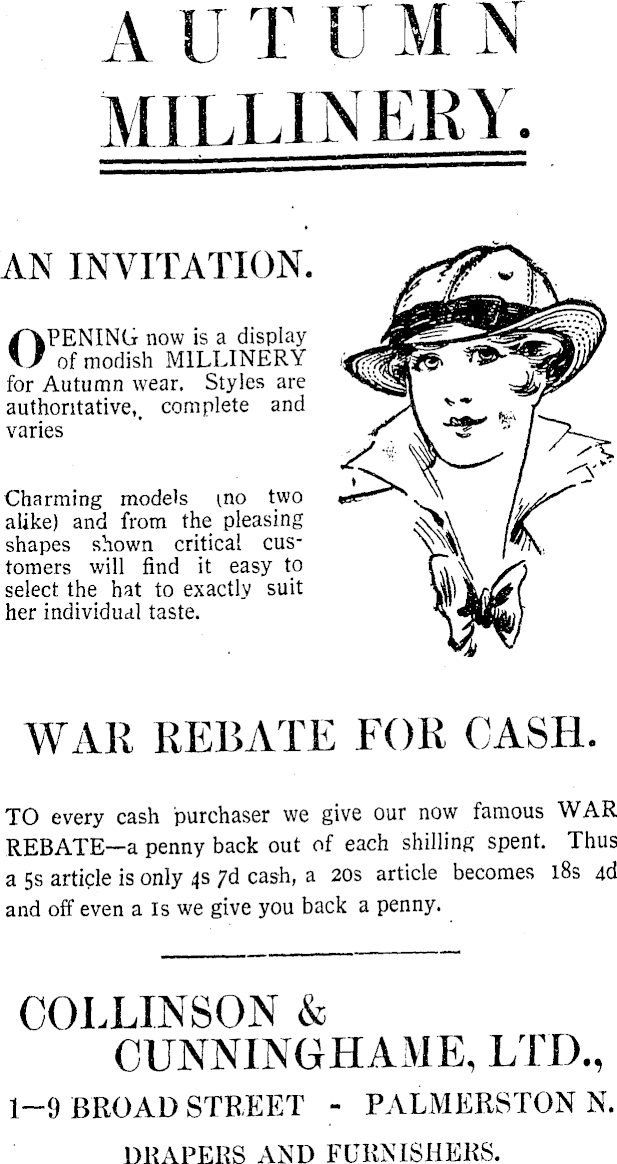 AUTUMN MILLINERY.

AN INVITATION.

OPENING now is a display of modish MILLINERY for Autumn wear. Styles are authoritative, complete and varies

Charming models (no two alike) and from the pleasing shapes shown critical customers will find it easy to select the hat to exactly suit her individual taste.

WAR REBATE FOR CASH.

TO every cash purchaser we give our now famous WAR REBATE—a penny back out of each shilling spent. Thus a 5s article is only 4s 7d cash, a 20s article becomes 18s 4d and off even a 1s we give you back a penny.

COLLINSON & CUNNINGHAME, LTD.,

1—9 BROAD STREET - PALMERSTON N.

DRAPERS AND FURNISHERS.